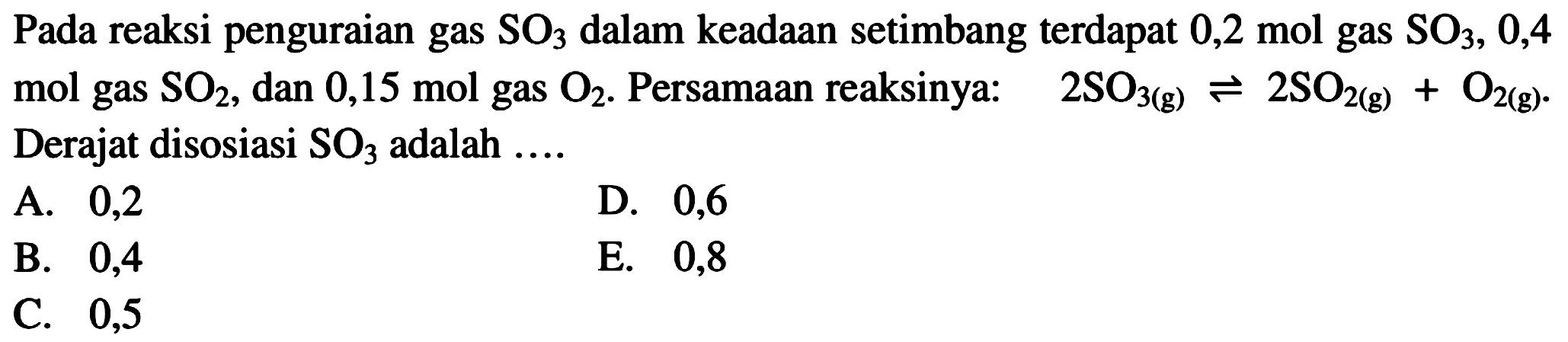 Pada reaksi penguraian gas $SO_3$ dalam keadaan setimbang terdapat 0,2 mol gas $SO_3$, 0,4 mol gas $SO_2$, dan 0,15 mol gas $O_2$. Persamaan reaksinya: $2SO_{3(g)} \rightleftharpoons 2SO_{2(g)} + O_{2(g)}$. Derajat disosiasi $SO_3$ adalah ....

A. 0,2
B. 0,4
C. 0,5
D. 0,6
E. 0,8